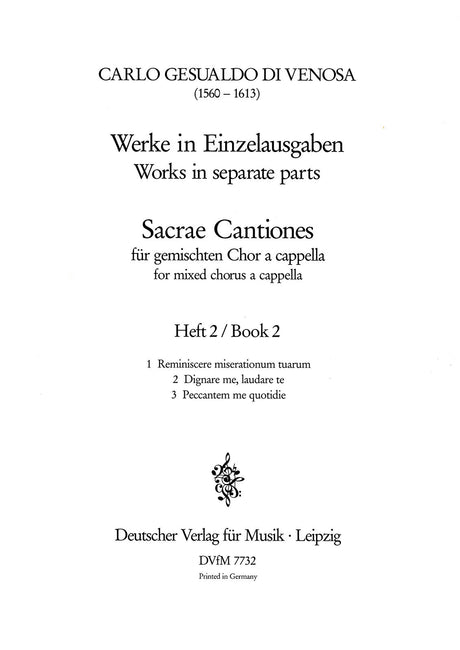 CARLO GESUALDO DI VENOSA
(1560 – 1613)

Werke in Einzelausgaben
Works in separate parts

Sacrae Cantiones
für gemischten Chor a cappella
for mixed chorus a cappella

Heft 2 / Book 2

1 Reminiscere miserationum tuarum
2 Dignare me, laudare te
3 Peccantem me quotidie

Deutscher Verlag für Musik · Leipzig
DVfM 7732
Printed in Germany